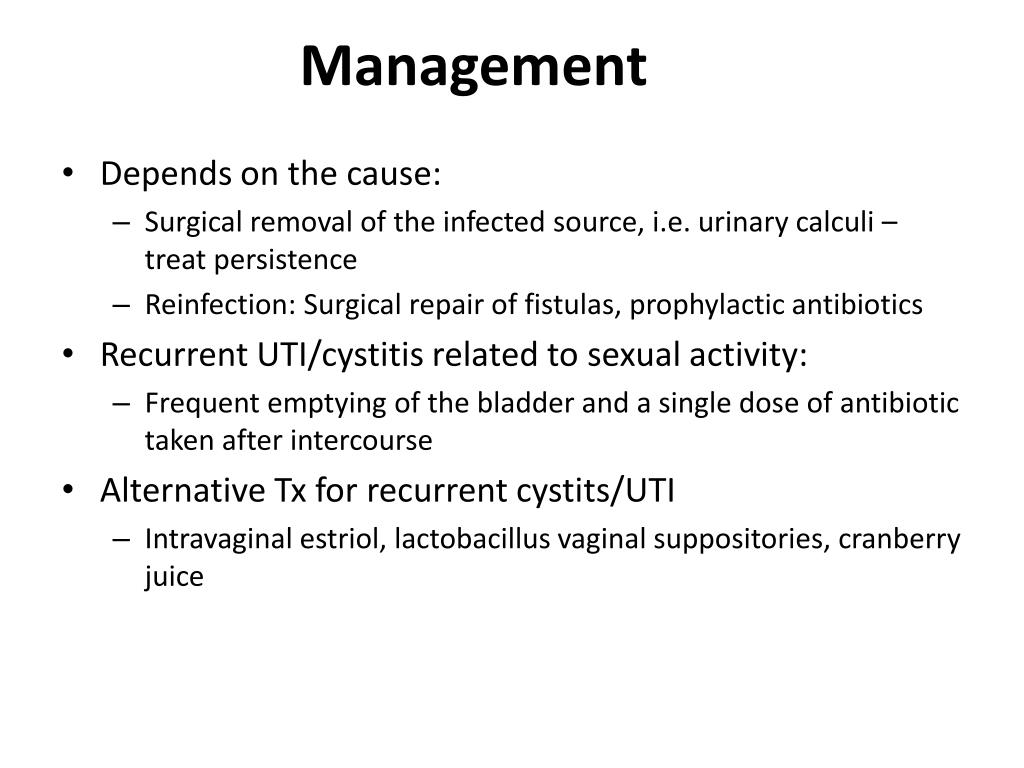 Management

• Depends on the cause:
  – Surgical removal of the infected source, i.e. urinary calculi – treat persistence
  – Reinfection: Surgical repair of fistulas, prophylactic antibiotics
• Recurrent UTI/cystitis related to sexual activity:
  – Frequent emptying of the bladder and a single dose of antibiotic taken after intercourse
• Alternative Tx for recurrent cystits/UTI
  – Intravaginal estriol, lactobacillus vaginal suppositories, cranberry juice